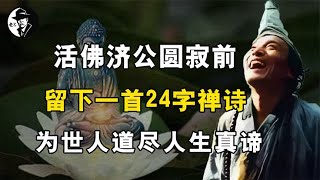 活佛济公圆寂前
留下一首24字禅诗
为世人道尽人生真谛